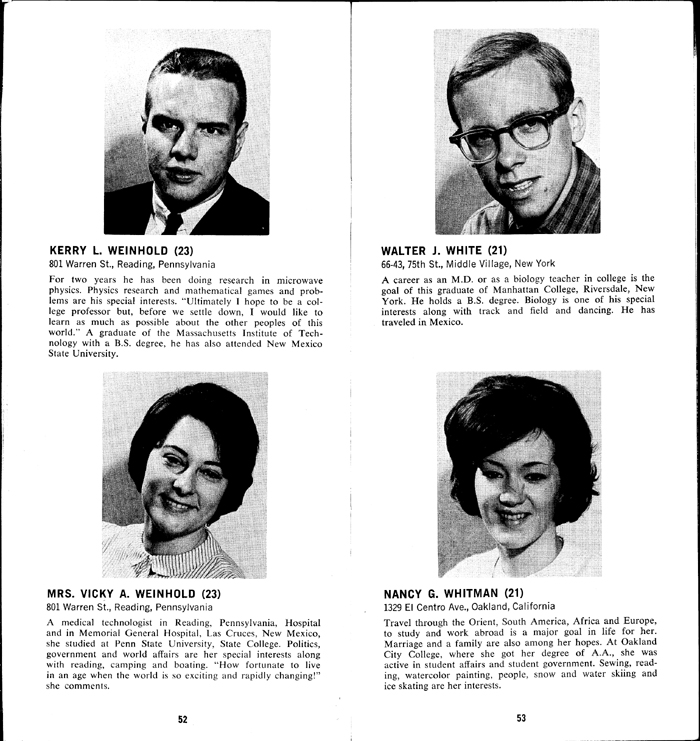 KERRY L. WEINHOLD (23)
801 Warren St., Reading, Pennsylvania

For two years he has been doing research in microwave physics. Physics research and mathematical games and problems are his special interests. "Ultimately I hope to be a college professor but, before we settle down, I would like to learn as much as possible about the other peoples of this world." A graduate of the Massachusetts Institute of Technology with a B.S. degree, he has also attended New Mexico State University.

MRS. VICKY A. WEINHOLD (23)
801 Warren St., Reading, Pennsylvania

A medical technologist in Reading, Pennsylvania, Hospital and in Memorial General Hospital, Las Cruces, New Mexico, she studied at Penn State University, State College. Politics, government and world affairs are her special interests along with reading, camping and boating. "How fortunate to live in an age when the world is so exciting and rapidly changing!" she comments.

52

WALTER J. WHITE (21)
66-43, 75th St., Middle Village, New York

A career as an M.D. or as a biology teacher in college is the goal of this graduate of Manhattan College, Riversdale, New York. He holds a B.S. degree. Biology is one of his special interests along with track and field and dancing. He has traveled in Mexico.

NANCY G. WHITMAN (21)
1329 El Centro Ave., Oakland, California

Travel through the Orient, South America, Africa and Europe, to study and work abroad is a major goal in life for her. Marriage and a family are also among her hopes. At Oakland City College, where she got her degree of A.A., she was active in student affairs and student government. Sewing, reading, watercolor painting, people, snow and water skiing and ice skating are her interests.

53